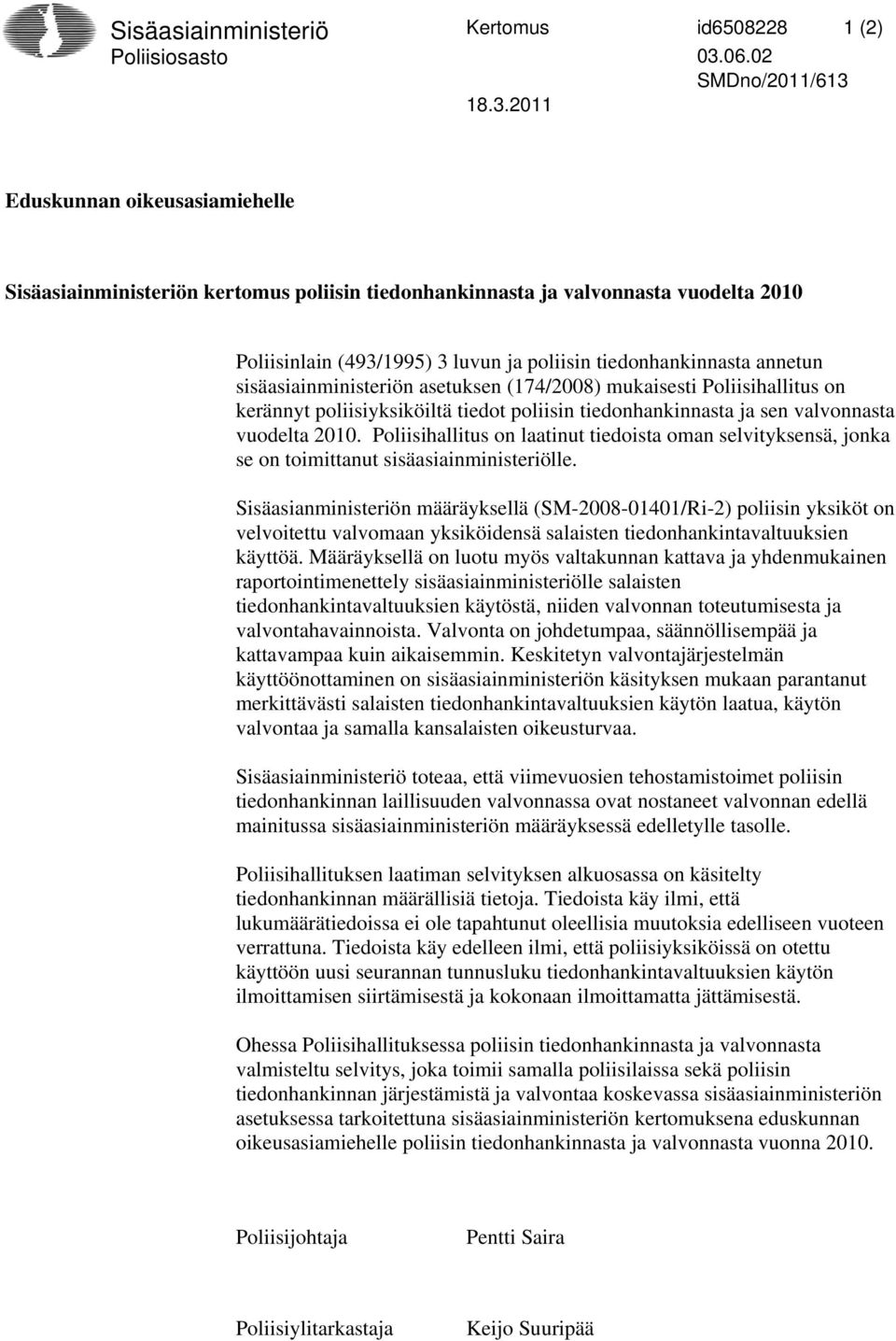 Sisäasiainministeriö
Poliisiosasto

Kertomus

id6508228
03.06.02
SMDno/2011/613

1 (2)

18.3.2011

Eduskunnan oikeusasiamiehelle

Sisäasiainministeriön kertomus poliisin tiedonhankinnasta ja valvonnasta vuodelta 2010

Poliisinlain (493/1995) 3 luvun ja poliisin tiedonhankinnasta annetun sisäasiainministeriön asetuksen (174/2008) mukaisesti Poliisihallitus on kerännyt poliisiyksiköiltä tiedot poliisin tiedonhankinnasta ja sen valvonnasta vuodelta 2010. Poliisihallitus on laatinut tiedoista oman selvityksensä, jonka se on toimittanut sisäasiainministeriölle.

Sisäasianministeriön määräyksellä (SM-2008-01401/Ri-2) poliisin yksiköt on velvoitettu valvomaan yksiköidensä salaisten tiedonhankintavaltuuksien käyttöä. Määräyksellä on luotu myös valtakunnan kattava ja yhdenmukainen raportointimenettely sisäasiainministeriölle salaisten tiedonhankintavaltuuksien käytöstä, niiden valvonnan toteutumisesta ja valvontahavainnoista. Valvonta on johdetumpaa, säännöllisempää ja kattavampaa kuin aikaisemmin. Keskitetyn valvontajärjestelmän käyttöönottaminen on sisäasiainministeriön käsityksen mukaan parantanut merkittävästi salaisten tiedonhankintavaltuuksien käytön laatua, käytön valvontaa ja samalla kansalaisten oikeusturvaa.

Sisäasiainministeriö toteaa, että viimevuosien tehostamistoimet poliisin tiedonhankinnan laillisuuden valvonnassa ovat nostaneet valvonnan edellä mainitussa sisäasiainministeriön määräyksessä edelletylle tasolle.

Poliisihallituksen laatiman selvityksen alkuosassa on käsitelty tiedonhankinnan määrällisiä tietoja. Tiedoista käy ilmi, että lukumäärätiedoissa ei ole tapahtunut oleellisia muutoksia edelliseen vuoteen verrattuna. Tiedoista käy edelleen ilmi, että poliisiyksiköissä on otettu käyttöön uusi seurannan tunnusluku tiedonhankintavaltuuksien käytön ilmoittamisen siirtämisestä ja kokonaan ilmoittamatta jättämisestä.

Ohessa Poliisihallituksessa poliisin tiedonhankinnasta ja valvonnasta valmisteltu selvitys, joka toimii samalla poliisilaissa sekä poliisin tiedonhankinnan järjestämistä ja valvontaa koskevassa sisäasiainministeriön asetuksessa tarkoitettuna sisäasiainministeriön kertomuksena eduskunnan oikeusasiamiehelle poliisin tiedonhankinnasta ja valvonnasta vuonna 2010.

Poliisijohtaja Pentti Saira

Poliisiylitarkastaja Keijo Suuripää